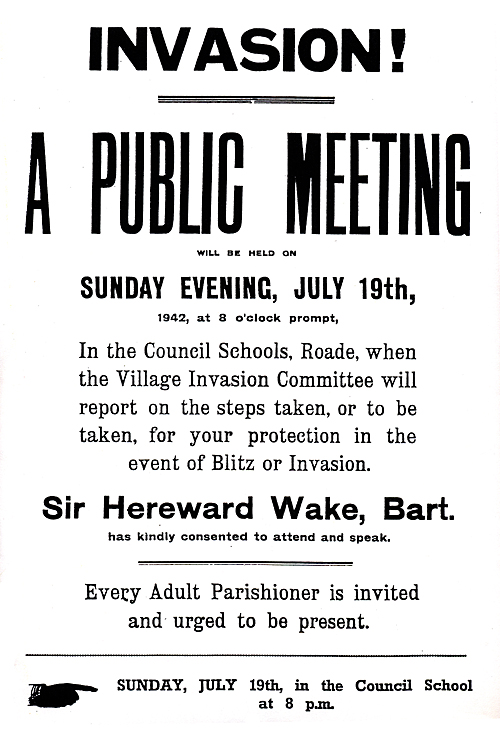 INVASION!

A PUBLIC MEETING

WILL BE HELD ON

SUNDAY EVENING, JULY 19th,

1942, at 8 o'clock prompt,

In the Council Schools, Roade, when the Village Invasion Committee will report on the steps taken, or to be taken, for your protection in the event of Blitz or Invasion.

Sir Hereward Wake, Bart.

has kindly consented to attend and speak.

Every Adult Parishioner is invited and urged to be present.

SUNDAY, JULY 19th, in the Council School at 8 p.m.